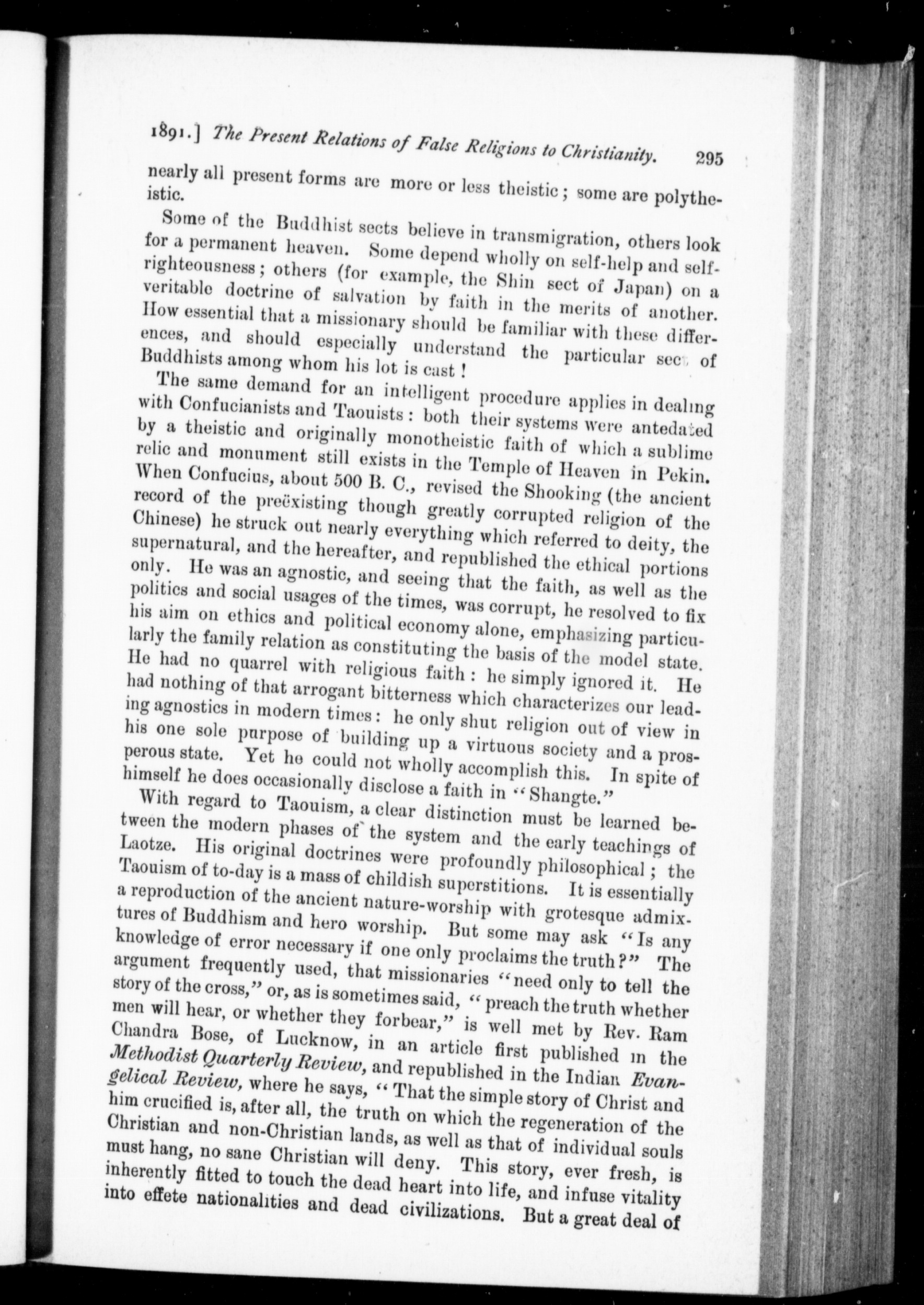 1891.] The Present Relations of False Religions to Christianity. 295

nearly all present forms are more or less theistic; some are polytheistic.

Some of the Buddhist sects believe in transmigration, others look for a permanent heaven. Some depend wholly on self-help and self-righteousness; others (for example, the Shin sect of Japan) on a veritable doctrine of salvation by faith in the merits of another. How essential that a missionary should be familiar with these differences, and should especially understand the particular sect of Buddhists among whom his lot is cast!

The same demand for an intelligent procedure applies in dealing with Confucianists and Taouists: both their systems were antedated by a theistic and originally monotheistic faith of which a sublime relic and monument still exists in the Temple of Heaven in Pekin. When Confucius, about 500 B. C., revised the Shooking (the ancient record of the preëxisting though greatly corrupted religion of the Chinese) he struck out nearly everything which referred to deity, the supernatural, and the hereafter, and republished the ethical portions only. He was an agnostic, and seeing that the faith, as well as the politics and social usages of the times, was corrupt, he resolved to fix his aim on ethics and political economy alone, emphasizing particularly the family relation as constituting the basis of the model state. He had no quarrel with religious faith: he simply ignored it. He had nothing of that arrogant bitterness which characterizes our leading agnostics in modern times: he only shut religion out of view in his one sole purpose of building up a virtuous society and a prosperous state. Yet he could not wholly accomplish this. In spite of himself he does occasionally disclose a faith in "Shangte."

With regard to Taouism, a clear distinction must be learned between the modern phases of the system and the early teachings of Laotze. His original doctrines were profoundly philosophical; the Taouism of to-day is a mass of childish superstitions. It is essentially a reproduction of the ancient nature-worship with grotesque admixtures of Buddhism and hero worship. But some may ask "Is any knowledge of error necessary if one only proclaims the truth?" The argument frequently used, that missionaries "need only to tell the story of the cross," or, as is sometimes said, "preach the truth whether men will hear, or whether they forbear," is well met by Rev. Ram Chandra Bose, of Lucknow, in an article first published in the Methodist Quarterly Review, and republished in the Indian Evangelical Review, where he says, "That the simple story of Christ and him crucified is, after all, the truth on which the regeneration of the Christian and non-Christian lands, as well as that of individual souls must hang, no sane Christian will deny. This story, ever fresh, is inherently fitted to touch the dead heart into life, and infuse vitality into effete nationalities and dead civilizations. But a great deal of